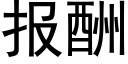 报酬